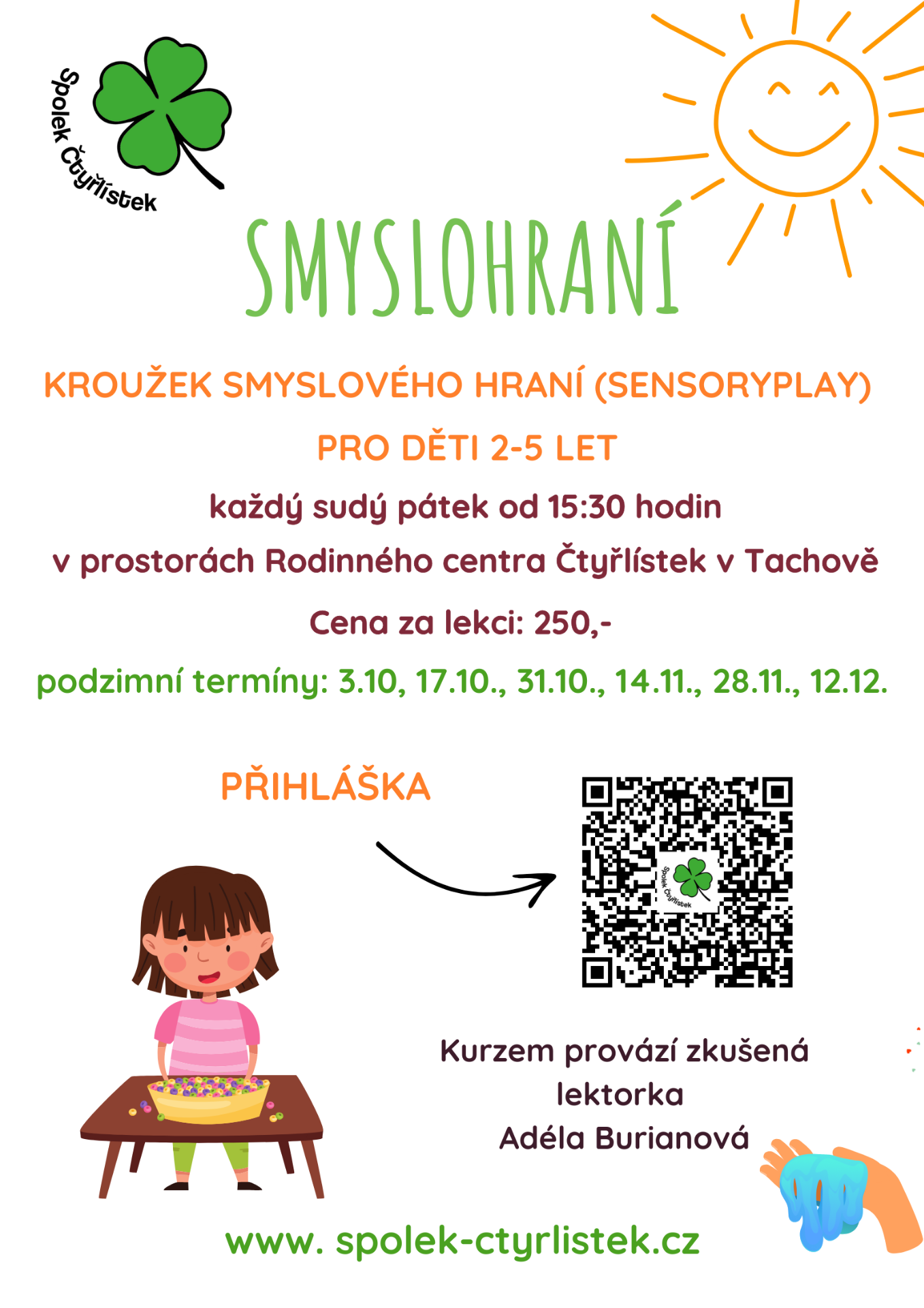 Spolek Čtyřlístek

SMYSLOHRANÍ

KROUŽEK SMYSLOVÉHO HRANÍ (SENSORYPLAY)

PRO DĚTI 2-5 LET

každý sudý pátek od 15:30 hodin

v prostorách Rodinného centra Čtyřlístek v Tachově

Cena za lekci: 250,-

podzimní termíny: 3.10, 17.10., 31.10., 14.11., 28.11., 12.12.

PŘIHLÁŠKA

Spolek Čtyřlístek

Kurzem provází zkušená lektorka Adéla Burianová

www. spolek-ctyrlistek.cz